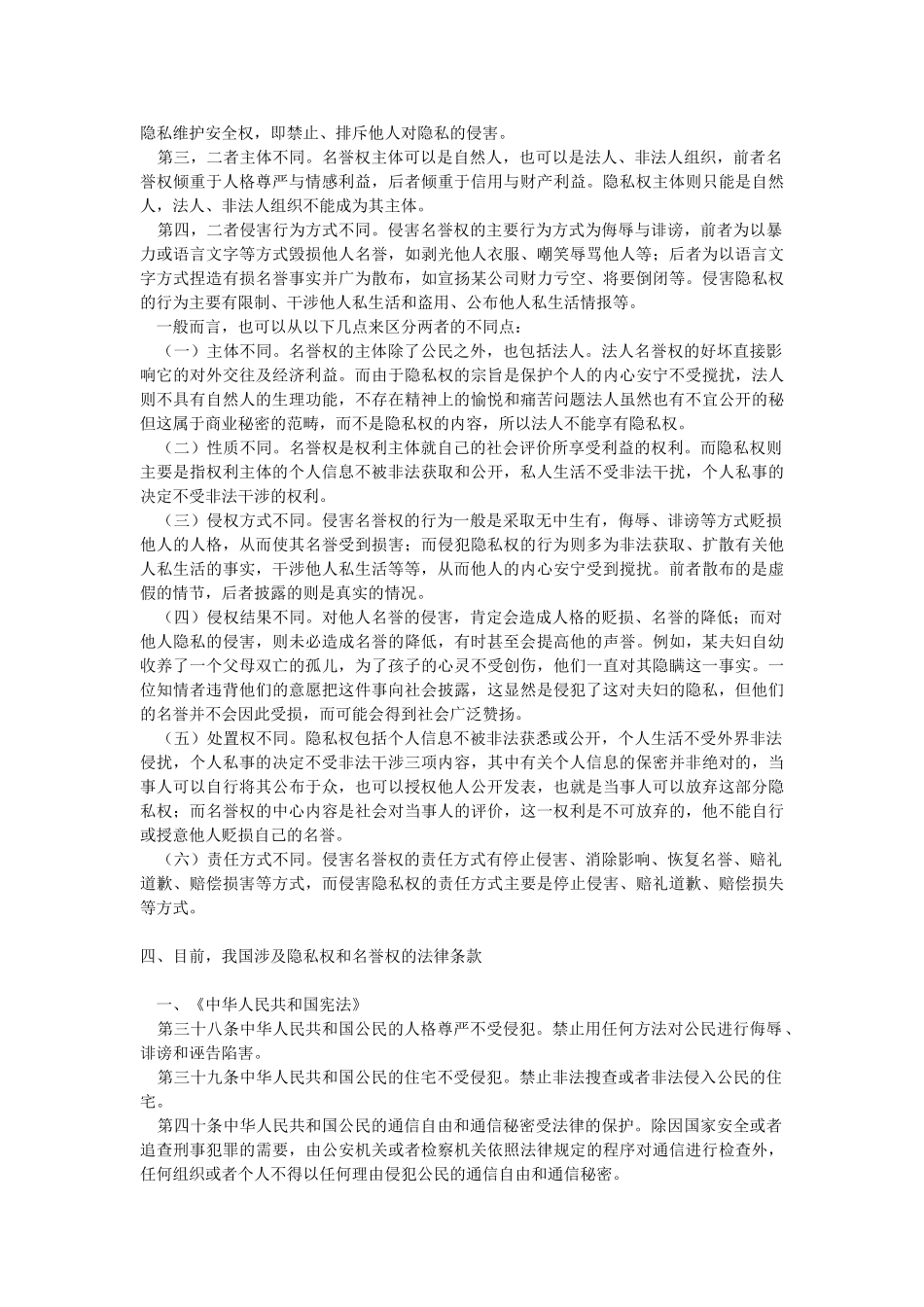 隐私维护安全权，即禁止、排斥他人对隐私的侵害。

第三，二者主体不同。名誉权主体可以是自然人，也可以是法人、非法人组织，前者名誉权倾重于人格尊严与情感利益，后者倾重于信用与财产利益。隐私权主体则只能是自然人，法人、非法人组织不能成为其主体。

第四，二者侵害行为方式不同。侵害名誉权的主要行为方式为侮辱与诽谤，前者为以暴力或语言文字等方式毁损他人名誉，如剥光他人衣服、嘲笑辱骂他人等；后者为以语言文字方式捏造有损名誉事实并广为散布，如宣扬某公司财力亏空、将要倒闭等。侵害隐私权的行为主要有限制、干涉他人私生活和盗用、公布他人私生活情报等。

一般而言，也可以从以下几点来区分两者的不同点：

（一）主体不同。名誉权的主体除了公民之外，也包括法人。法人名誉权的好坏直接影响它的对外交往及经济利益。而由于隐私权的宗旨是保护个人的内心安宁不受搅扰，法人则不具有自然人的生理功能，不存在精神上的愉悦和痛苦问题法人虽然也有不宜公开的秘但这属于商业秘密的范畴，而不是隐私权的内容，所以法人不能享有隐私权。

（二）性质不同。名誉权是权利主体就自己的社会评价所享受利益的权利。而隐私权则主要是指权利主体的个人信息不被非法获取和公开，私人生活不受非法干扰，个人私事的决定不受非法干涉的权利。

（三）侵权方式不同。侵害名誉权的行为一般是采取无中生有，侮辱、诽谤等方式贬损他人的人格，从而使其名誉受到损害；而侵犯隐私权的行为则多为非法获取、扩散有关他人私生活的事实，干涉他人私生活等等，从而他人的内心安宁受到搅扰。前者散布的是虚假的情节，后者披露的则是真实的情况。

（四）侵权结果不同。对他人名誉的侵害，肯定会造成人格的贬损、名誉的降低；而对他人隐私的侵害，则未必造成名誉的降低，有时甚至会提高他的声誉。例如，某夫妇自幼收养了一个父母双亡的孤儿，为了孩子的心灵不受创伤，他们一直对其隐瞒这一事实。一位知情者违背他们的意愿把这件事向社会披露，这显然是侵犯了这对夫妇的隐私，但他们的名誉并不会因此受损，而可能会得到社会广泛赞扬。

（五）处置权不同。隐私权包括个人信息不被非法获悉或公开，个人生活不受外界非法侵扰，个人私事的决定不受非法干涉三项内容，其中有关个人信息的保密并非绝对的，当事人可以自行将其公布于众，也可以授权他人公开发表，也就是当事人可以放弃这部分隐私权；而名誉权的中心内容是社会对当事人的评价，这一权利是不可放弃的，他不能自行或授意他人贬损自己的名誉。

（六）责任方式不同。侵害名誉权的责任方式有停止侵害、消除影响、恢复名誉、赔礼道歉、赔偿损害等方式，而侵害隐私权的责任方式主要是停止侵害、赔礼道歉、赔偿损失等方式。

四、目前，我国涉及隐私权和名誉权的法律条款

一、《中华人民共和国宪法》

第三十八条中华人民共和国公民的人格尊严不受侵犯。禁止用任何方法对公民进行侮辱、诽谤和诬告陷害。

第三十九条中华人民共和国公民的住宅不受侵犯。禁止非法搜查或者非法侵入公民的住宅。

第四十条中华人民共和国公民的通信自由和通信秘密受法律的保护。除因国家安全或者追查刑事犯罪的需要，由公安机关或者检察机关依照法律规定的程序对通信进行检查外，任何组织或者个人不得以任何理由侵犯公民的通信自由和通信秘密。